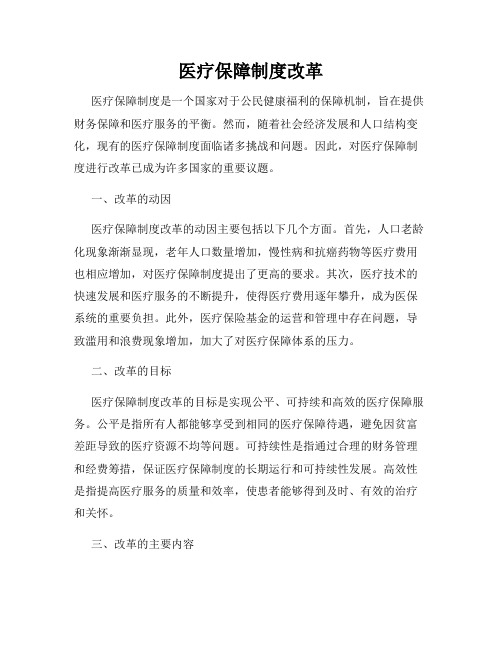 医疗保障制度改革

医疗保障制度是一个国家对于公民健康福利的保障机制，旨在提供财务保障和医疗服务的平衡。然而，随着社会经济发展和人口结构变化，现有的医疗保障制度面临诸多挑战和问题。因此，对医疗保障制度进行改革已成为许多国家的重要议题。

一、改革的动因

医疗保障制度改革的动因主要包括以下几个方面。首先，人口老龄化现象渐渐显现，老年人口数量增加，慢性病和抗癌药物等医疗费用也相应增加，对医疗保障制度提出了更高的要求。其次，医疗技术的快速发展和医疗服务的不断提升，使得医疗费用逐年攀升，成为医保系统的重要负担。此外，医疗保险基金的运营和管理中存在问题，导致滥用和浪费现象增加，加大了对医疗保障体系的压力。

二、改革的目标

医疗保障制度改革的目标是实现公平、可持续和高效的医疗保障服务。公平是指所有人都能够享受到相同的医疗保障待遇，避免因贫富差距导致的医疗资源不均等问题。可持续性是指通过合理的财务管理和经费筹措，保证医疗保障制度的长期运行和可持续性发展。高效性是指提高医疗服务的质量和效率，使患者能够得到及时、有效的治疗和关怀。

三、改革的主要内容